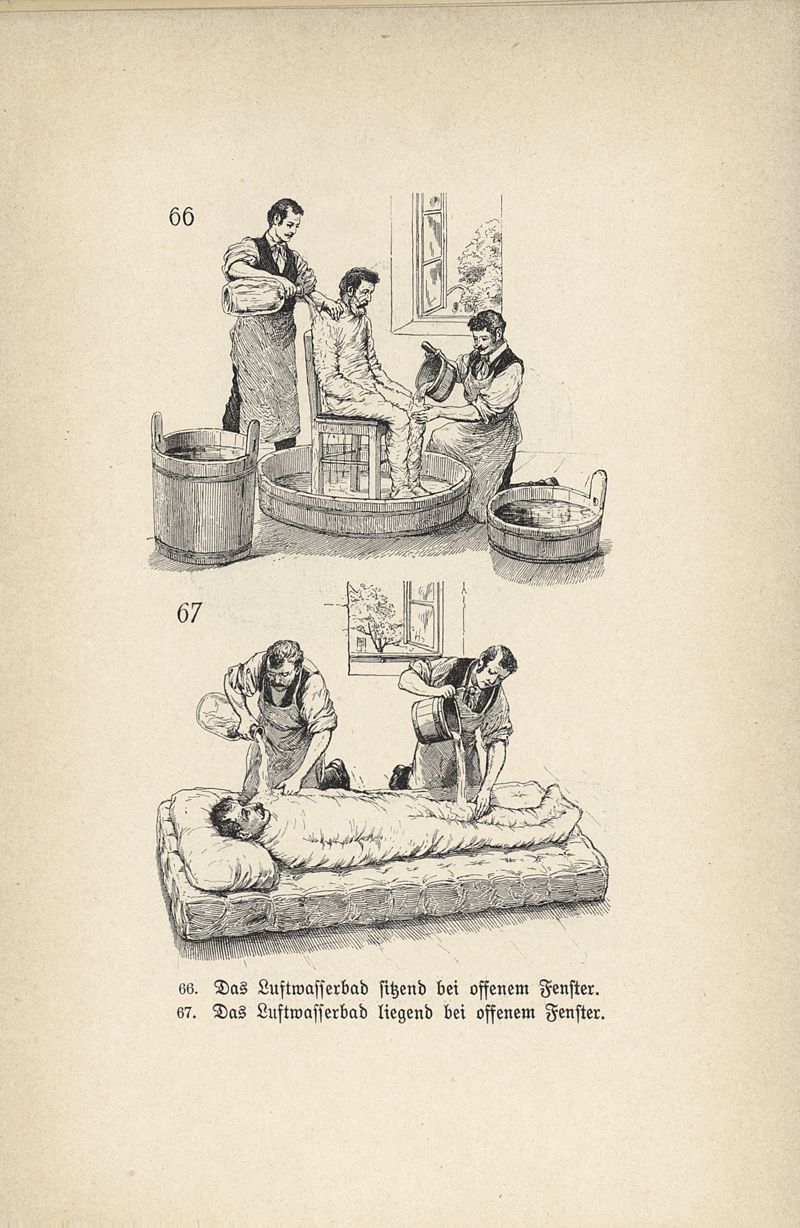 66

67

66. Das Luftwasserbad sitzend bei offenem Fenster.
67. Das Luftwasserbad liegend bei offenem Fenster.